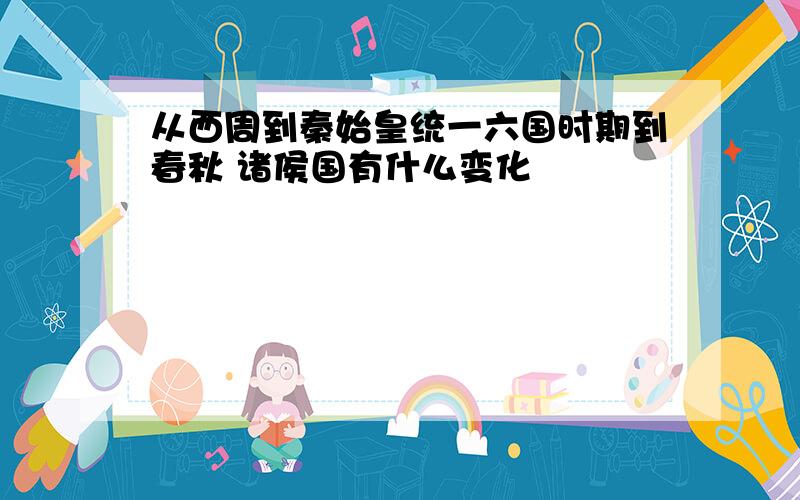 从西周到秦始皇统一六国时期到春秋 诸侯国有什么变化